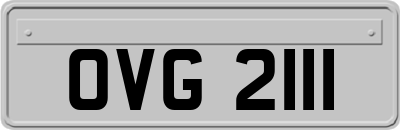 OVG 2111